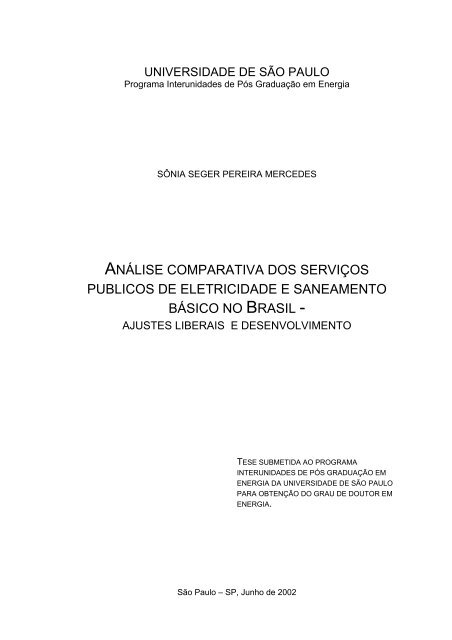 UNIVERSIDADE DE SÃO PAULO
Programa Interunidades de Pós Graduação em Energia

SÔNIA SEGER PEREIRA MERCEDES

ANÁLISE COMPARATIVA DOS SERVIÇOS PUBLICOS DE ELETRICIDADE E SANEAMENTO BÁSICO NO BRASIL -
AJUSTES LIBERAIS E DESENVOLVIMENTO

TESE SUBMETIDA AO PROGRAMA INTERUNIDADES DE PÓS GRADUAÇÃO EM ENERGIA DA UNIVERSIDADE DE SÃO PAULO PARA OBTENÇÃO DO GRAU DE DOUTOR EM ENERGIA.

São Paulo – SP, Junho de 2002